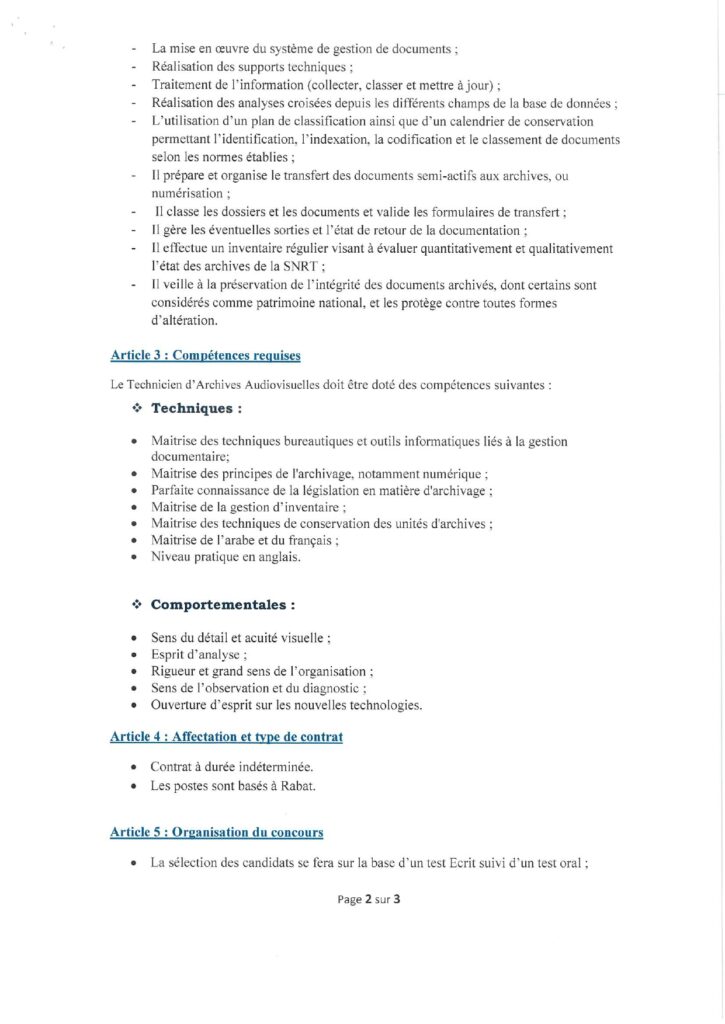 - La mise en œuvre du système de gestion de documents ;
- Réalisation des supports techniques ;
- Traitement de l'information (collecter, classer et mettre à jour) ;
- Réalisation des analyses croisées depuis les différents champs de la base de données ;
- L'utilisation d'un plan de classification ainsi que d'un calendrier de conservation permettant l'identification, l'indexation, la codification et le classement de documents selon les normes établies ;
- Il prépare et organise le transfert des documents semi-actifs aux archives, ou numérisation ;
- Il classe les dossiers et les documents et valide les formulaires de transfert ;
- Il gère les éventuelles sorties et l'état de retour de la documentation ;
- Il effectue un inventaire régulier visant à évaluer quantitativement et qualitativement l'état des archives de la SNRT ;
- Il veille à la préservation de l'intégrité des documents archivés, dont certains sont considérés comme patrimoine national, et les protège contre toutes formes d'altération.

Article 3 : Compétences requises

Le Technicien d'Archives Audiovisuelles doit être doté des compétences suivantes :

❖ Techniques :

• Maitrise des techniques bureautiques et outils informatiques liés à la gestion documentaire;
• Maitrise des principes de l'archivage, notamment numérique ;
• Parfaite connaissance de la législation en matière d'archivage ;
• Maitrise de la gestion d'inventaire ;
• Maitrise des techniques de conservation des unités d'archives ;
• Maitrise de l'arabe et du français ;
• Niveau pratique en anglais.

❖ Comportementales :

• Sens du détail et acuité visuelle ;
• Esprit d'analyse ;
• Rigueur et grand sens de l'organisation ;
• Sens de l'observation et du diagnostic ;
• Ouverture d'esprit sur les nouvelles technologies.

Article 4 : Affectation et type de contrat

• Contrat à durée indéterminée.
• Les postes sont basés à Rabat.

Article 5 : Organisation du concours

• La sélection des candidats se fera sur la base d'un test Ecrit suivi d'un test oral ;

Page 2 sur 3